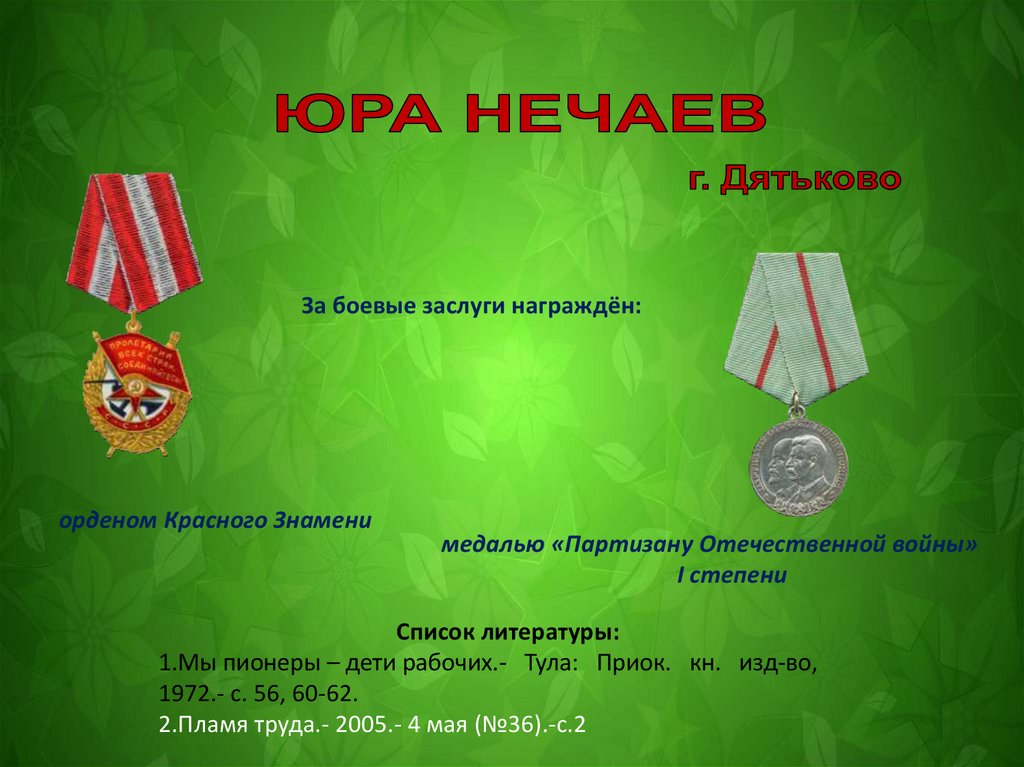 ЮРА НЕЧАЕВ

г. Дятьково

За боевые заслуги награждён:

орденом Красного Знамени

медалью «Партизану Отечественной войны» I степени

Список литературы:

1.Мы пионеры – дети рабочих.- Тула: Приок. кн. изд-во, 1972.- с. 56, 60-62.

2.Пламя труда.- 2005.- 4 мая (№36).-с.2